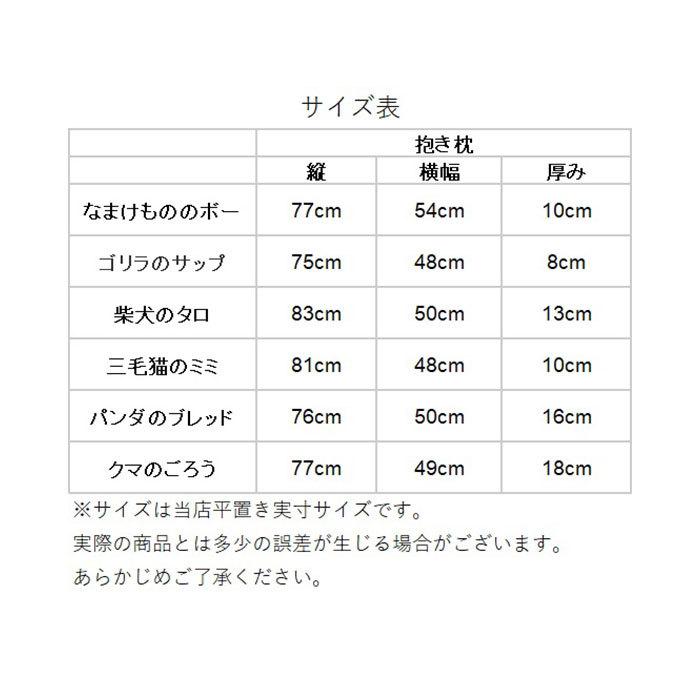 サイズ表

|  | 抱き枕 | | |
|---|---|---|---|
|  | 縦 | 横幅 | 厚み |
| なまけもののボー | 77cm | 54cm | 10cm |
| ゴリラのサップ | 75cm | 48cm | 8cm |
| 柴犬のタロ | 83cm | 50cm | 13cm |
| 三毛猫のミミ | 81cm | 48cm | 10cm |
| パンダのブレッド | 76cm | 50cm | 16cm |
| クマのごろう | 77cm | 49cm | 18cm |

※サイズは当店平置き実寸サイズです。
実際の商品とは多少の誤差が生じる場合がございます。
あらかじめご了承ください。